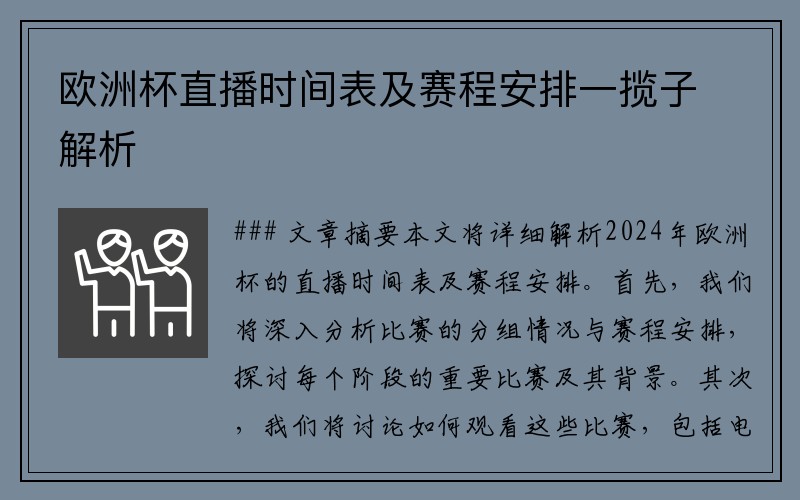 欧洲杯直播时间表及赛程安排一揽子解析

### 文章摘要本文将详细解析2024年欧洲杯的直播时间表及赛程安排。首先，我们将深入分析比赛的分组情况与赛程安排，探讨每个阶段的重要比赛及其背景。其次，我们将讨论如何观看这些比赛，包括电